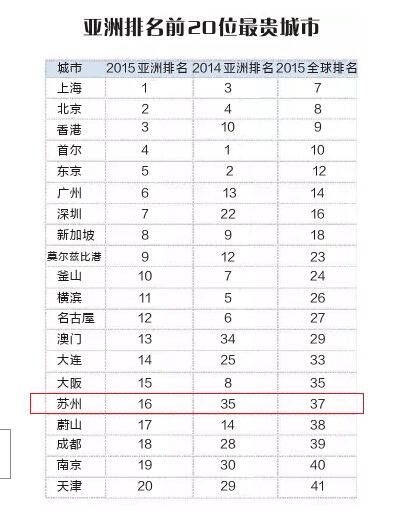 亚洲排名前20位最贵城市

| 城市 | 2015亚洲排名 | 2014亚洲排名 | 2015全球排名 |
|---|---|---|---|
| 上海 | 1 | 3 | 7 |
| 北京 | 2 | 4 | 8 |
| 香港 | 3 | 10 | 9 |
| 首尔 | 4 | 1 | 10 |
| 东京 | 5 | 2 | 12 |
| 广州 | 6 | 13 | 14 |
| 深圳 | 7 | 22 | 16 |
| 新加坡 | 8 | 9 | 18 |
| 莫尔兹比港 | 9 | 12 | 23 |
| 釜山 | 10 | 7 | 24 |
| 横滨 | 11 | 5 | 26 |
| 名古屋 | 12 | 6 | 27 |
| 澳门 | 13 | 34 | 29 |
| 大连 | 14 | 25 | 33 |
| 大阪 | 15 | 8 | 35 |
| 苏州 | 16 | 35 | 37 |
| 蔚山 | 17 | 14 | 38 |
| 成都 | 18 | 28 | 39 |
| 南京 | 19 | 30 | 40 |
| 天津 | 20 | 29 | 41 |